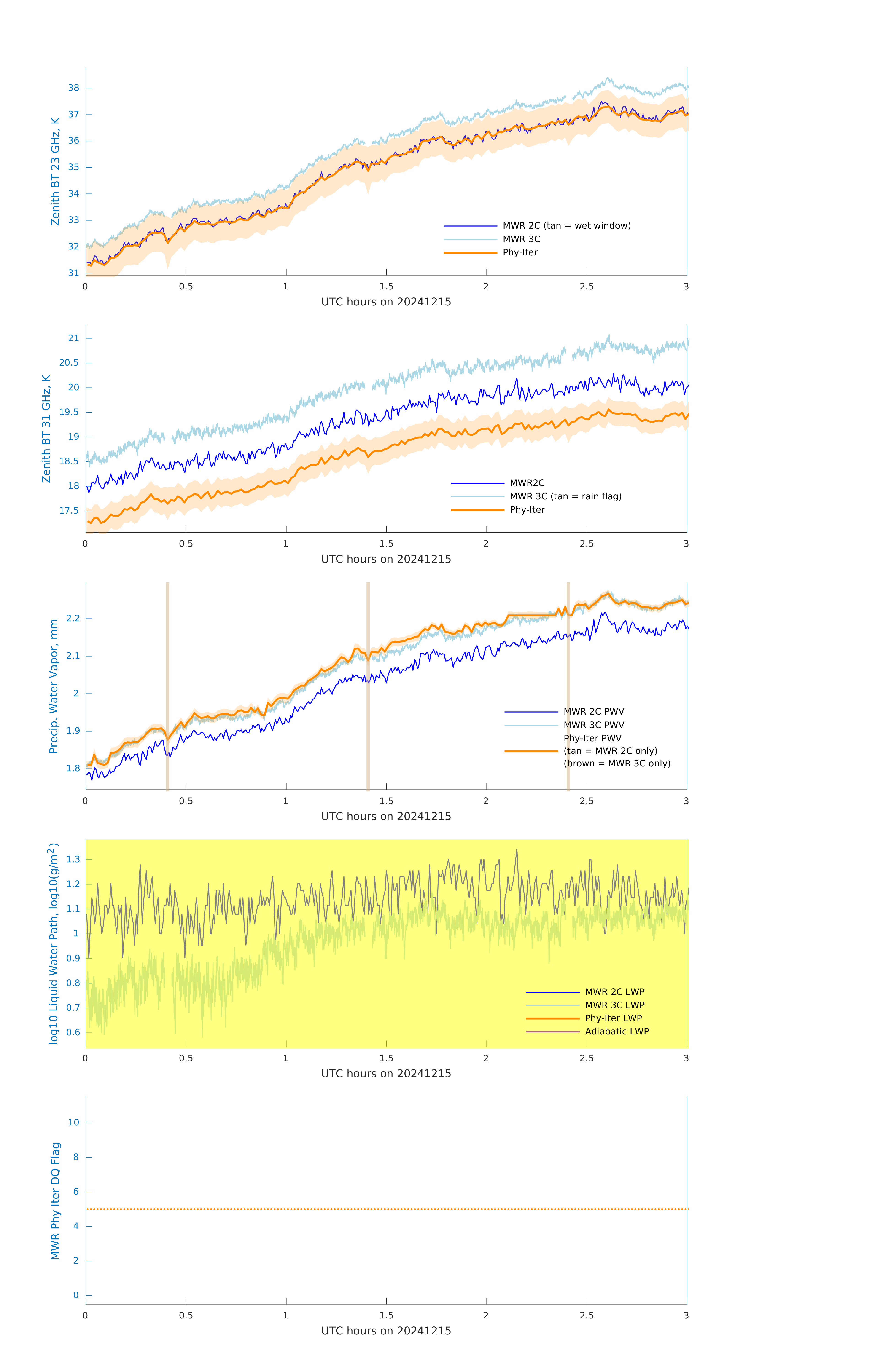 Zenith BT 23 GHz, K

38
37
36
35
34
33
32
31

MWR 2C (tan = wet window)
MWR 3C
Phy-Iter

0 0.5 1 1.5 2 2.5 3

UTC hours on 20241215

Zenith BT 31 GHz, K

21
20.5
20
19.5
19
18.5
18
17.5

MWR2C
MWR 3C (tan = rain flag)
Phy-Iter

0 0.5 1 1.5 2 2.5 3

UTC hours on 20241215

Precip. Water Vapor, mm

2.2
2.1
2
1.9
1.8

MWR 2C PWV
MWR 3C PWV
Phy-Iter PWV
(tan = MWR 2C only)
(brown = MWR 3C only)

0 0.5 1 1.5 2 2.5 3

UTC hours on 20241215

log10 Liquid Water Path, log10(g/m$^2$)

1.3
1.2
1.1
1
0.9
0.8
0.7
0.6

MWR 2C LWP
MWR 3C LWP
Phy-Iter LWP
Adiabatic LWP

0 0.5 1 1.5 2 2.5 3

UTC hours on 20241215

MWR Phy Iter DQ Flag

10
8
6
4
2
0

0 0.5 1 1.5 2 2.5 3

UTC hours on 20241215